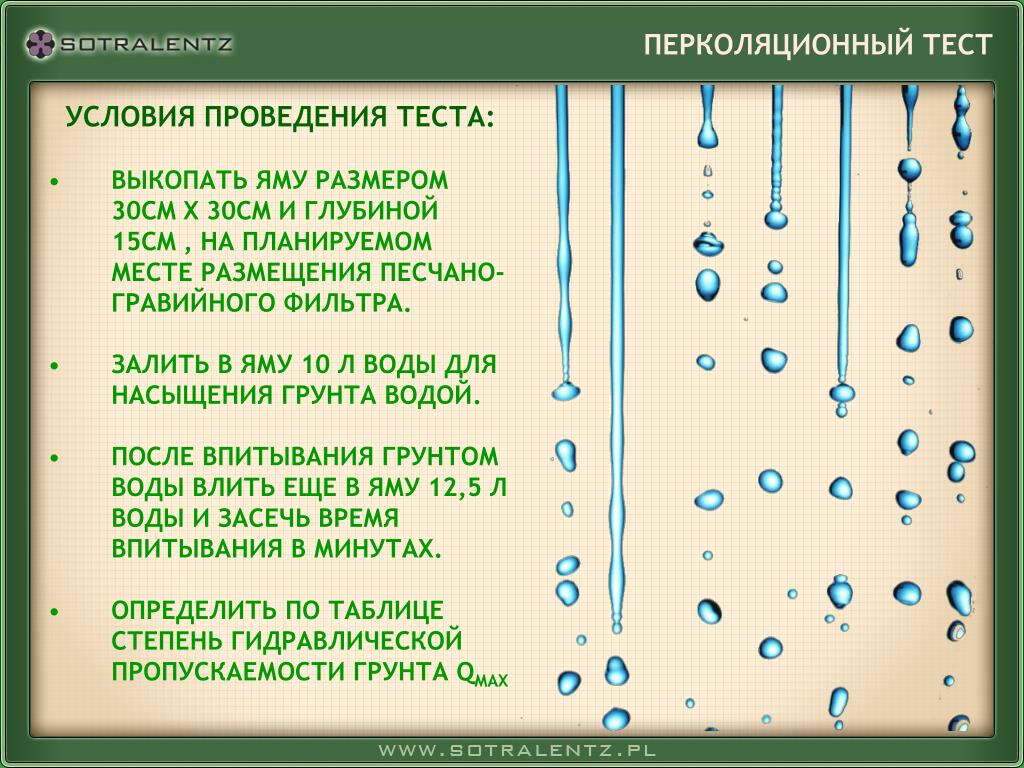 SOTRALENTZ

ПЕРКОЛЯЦИОННЫЙ ТЕСТ

УСЛОВИЯ ПРОВЕДЕНИЯ ТЕСТА:

• ВЫКОПАТЬ ЯМУ РАЗМЕРОМ 30СМ Х 30СМ И ГЛУБИНОЙ 15СМ , НА ПЛАНИРУЕМОМ МЕСТЕ РАЗМЕЩЕНИЯ ПЕСЧАНО-ГРАВИЙНОГО ФИЛЬТРА.

• ЗАЛИТЬ В ЯМУ 10 Л ВОДЫ ДЛЯ НАСЫЩЕНИЯ ГРУНТА ВОДОЙ.

• ПОСЛЕ ВПИТЫВАНИЯ ГРУНТОМ ВОДЫ ВЛИТЬ ЕЩЕ В ЯМУ 12,5 Л ВОДЫ И ЗАСЕЧЬ ВРЕМЯ ВПИТЫВАНИЯ В МИНУТАХ.

• ОПРЕДЕЛИТЬ ПО ТАБЛИЦЕ СТЕПЕНЬ ГИДРАВЛИЧЕСКОЙ ПРОПУСКАЕМОСТИ ГРУНТА $Q_{MAX}$

WWW.SOTRALENTZ.PL